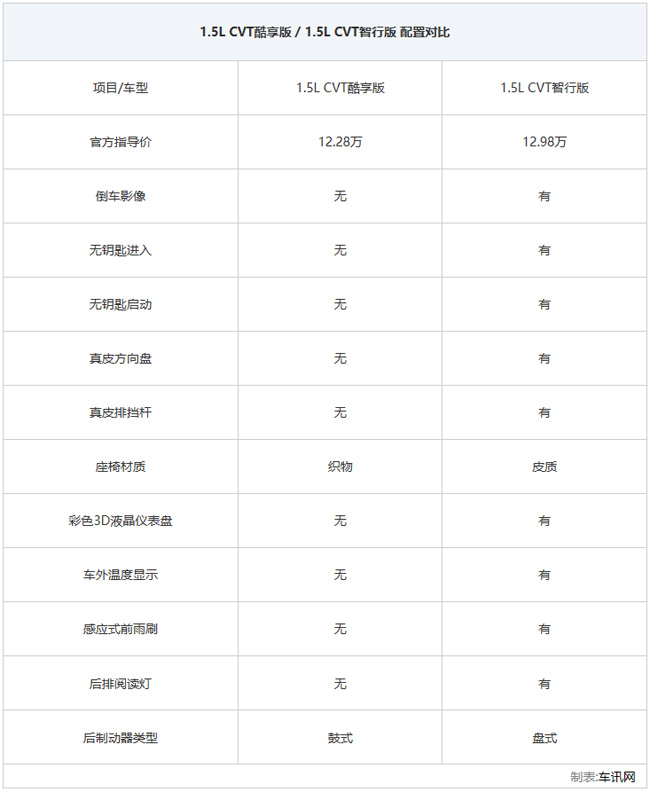 1.5L CVT酷享版 / 1.5L CVT智行版 配置对比

| 项目/车型 | 1.5L CVT酷享版 | 1.5L CVT智行版 |
|---|---|---|
| 官方指导价 | 12.28万 | 12.98万 |
| 倒车影像 | 无 | 有 |
| 无钥匙进入 | 无 | 有 |
| 无钥匙启动 | 无 | 有 |
| 真皮方向盘 | 无 | 有 |
| 真皮排挡杆 | 无 | 有 |
| 座椅材质 | 织物 | 皮质 |
| 彩色3D液晶仪表盘 | 无 | 有 |
| 车外温度显示 | 无 | 有 |
| 感应式前雨刷 | 无 | 有 |
| 后排阅读灯 | 无 | 有 |
| 后制动器类型 | 鼓式 | 盘式 |

制表:车讯网